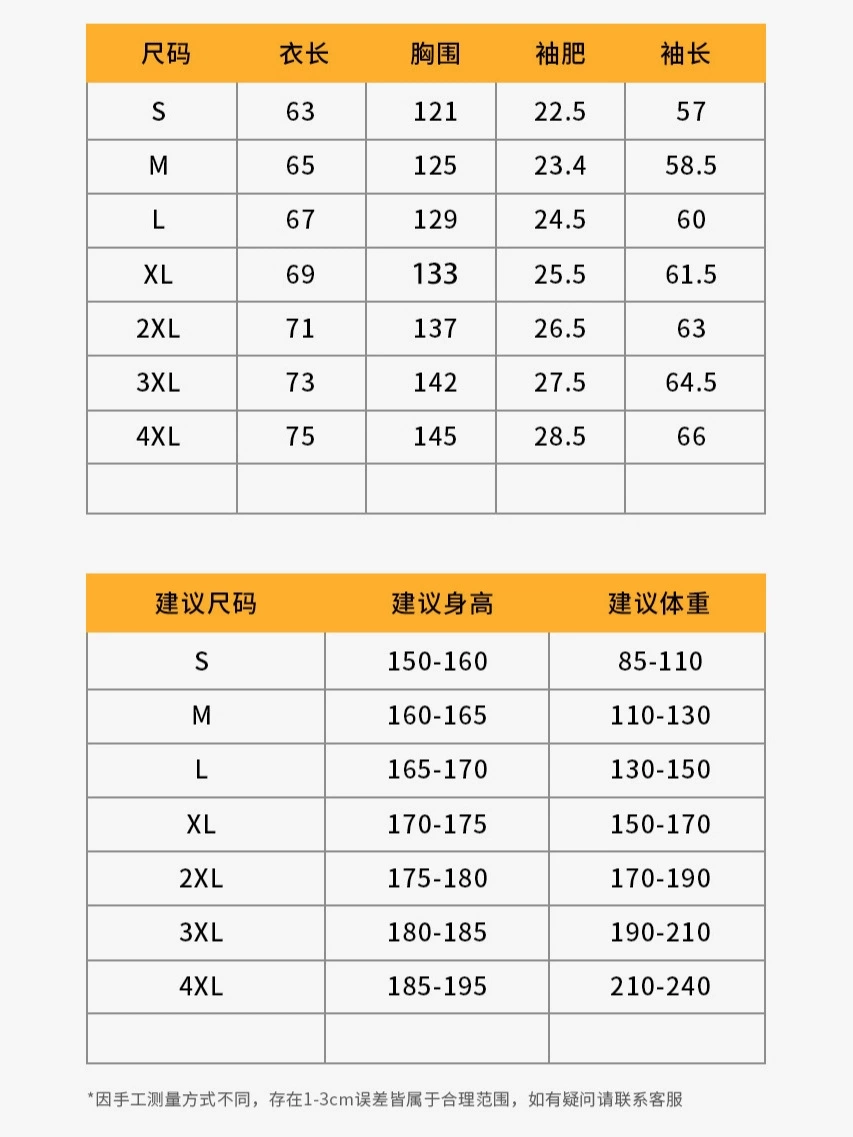 | 尺码 | 衣长 | 胸围 | 袖肥 | 袖长 |
|---|---|---|---|---|
| S | 63 | 121 | 22.5 | 57 |
| M | 65 | 125 | 23.4 | 58.5 |
| L | 67 | 129 | 24.5 | 60 |
| XL | 69 | 133 | 25.5 | 61.5 |
| 2XL | 71 | 137 | 26.5 | 63 |
| 3XL | 73 | 142 | 27.5 | 64.5 |
| 4XL | 75 | 145 | 28.5 | 66 |
| | | | | |

| 建议尺码 | 建议身高 | 建议体重 |
|---|---|---|
| S | 150-160 | 85-110 |
| M | 160-165 | 110-130 |
| L | 165-170 | 130-150 |
| XL | 170-175 | 150-170 |
| 2XL | 175-180 | 170-190 |
| 3XL | 180-185 | 190-210 |
| 4XL | 185-195 | 210-240 |
| | | |

*因手工测量方式不同，存在1-3cm误差皆属于合理范围，如有疑问请联系客服